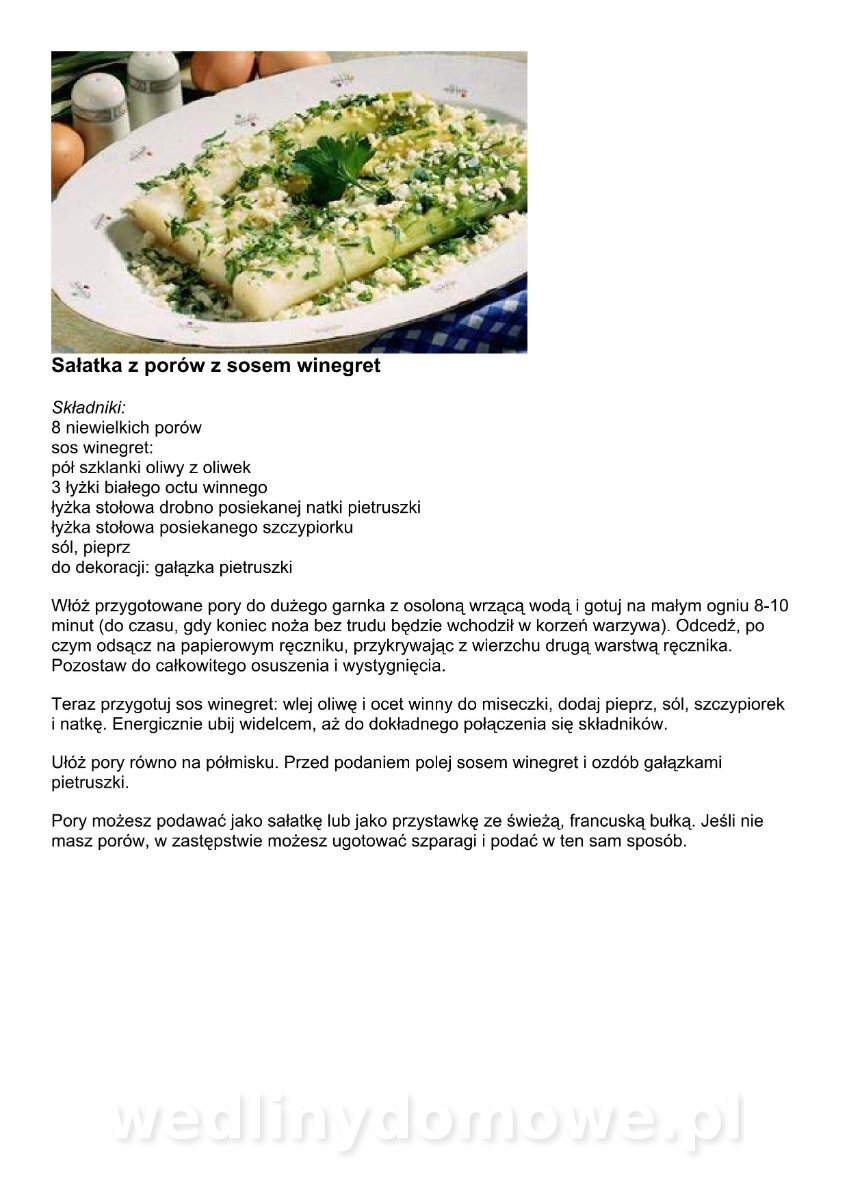 Sałatka z porów z sosem winegret

Składniki:
8 niewielkich porów
sos winegret:
pół szklanki oliwy z oliwek
3 łyżki białego octu winnego
łyżka stołowa drobno posiekanej natki pietruszki
łyżka stołowa posiekanego szczypiorku
sól, pieprz
do dekoracji: gałązka pietruszki

Włóż przygotowane pory do dużego garnka z osoloną wrzącą wodą i gotuj na małym ogniu 8-10 minut (do czasu, gdy koniec noża bez trudu będzie wchodził w korzeń warzywa). Odcedź, po czym odsącz na papierowym ręczniku, przykrywając z wierzchu drugą warstwą ręcznika. Pozostaw do całkowitego osuszenia i wystygnięcia.

Teraz przygotuj sos winegret: wlej oliwę i ocet winny do miseczki, dodaj pieprz, sól, szczypiorek i natkę. Energicznie ubij widelcem, aż do dokładnego połączenia się składników.

Ułóż pory równo na półmisku. Przed podaniem polej sosem winegret i ozdób gałązkami pietruszki.

Pory możesz podawać jako sałatkę lub jako przystawkę ze świeżą, francuską bułką. Jeśli nie masz porów, w zastępstwie możesz ugotować szparagi i podać w ten sam sposób.

wedlinydomowe.pl